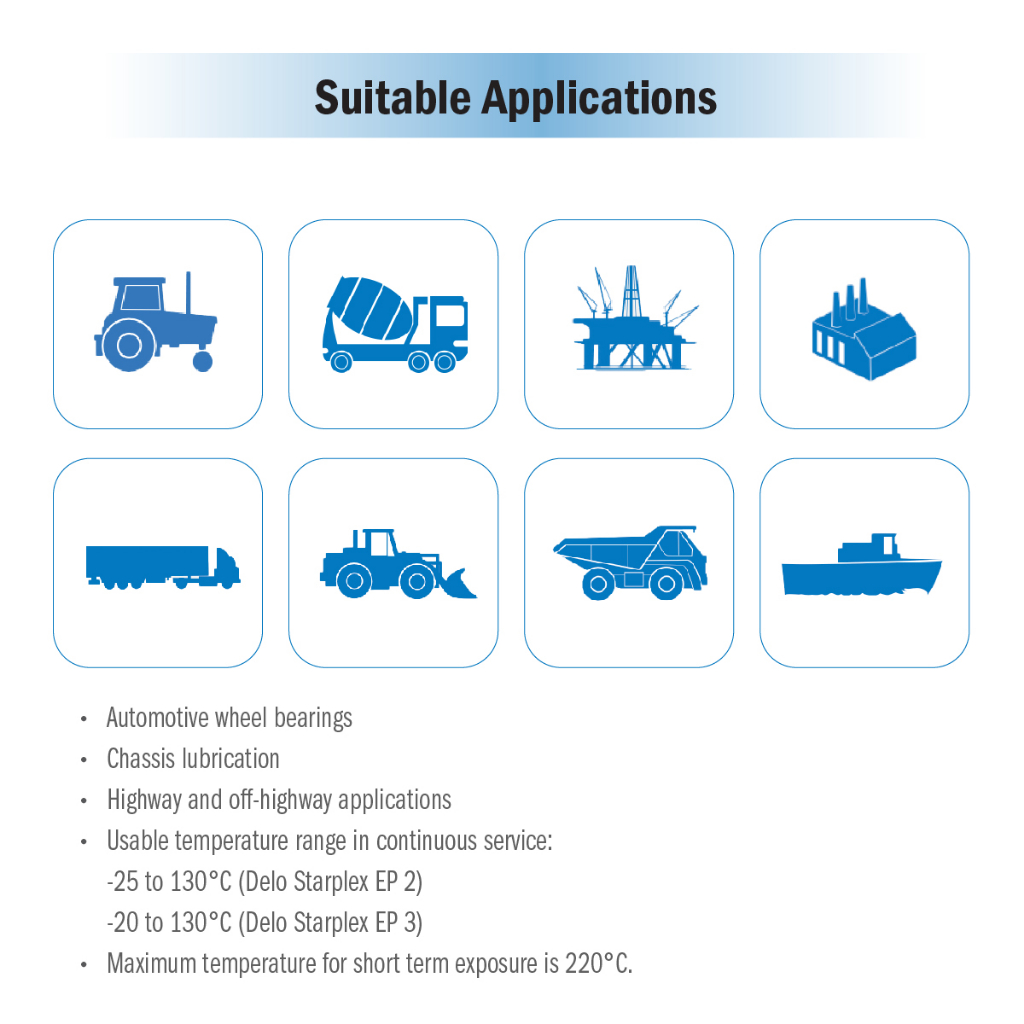 Suitable Applications

• Automotive wheel bearings
• Chassis lubrication
• Highway and off-highway applications
• Usable temperature range in continuous service:
-25 to 130°C (Delo Starplex EP 2)
-20 to 130°C (Delo Starplex EP 3)
• Maximum temperature for short term exposure is 220°C.